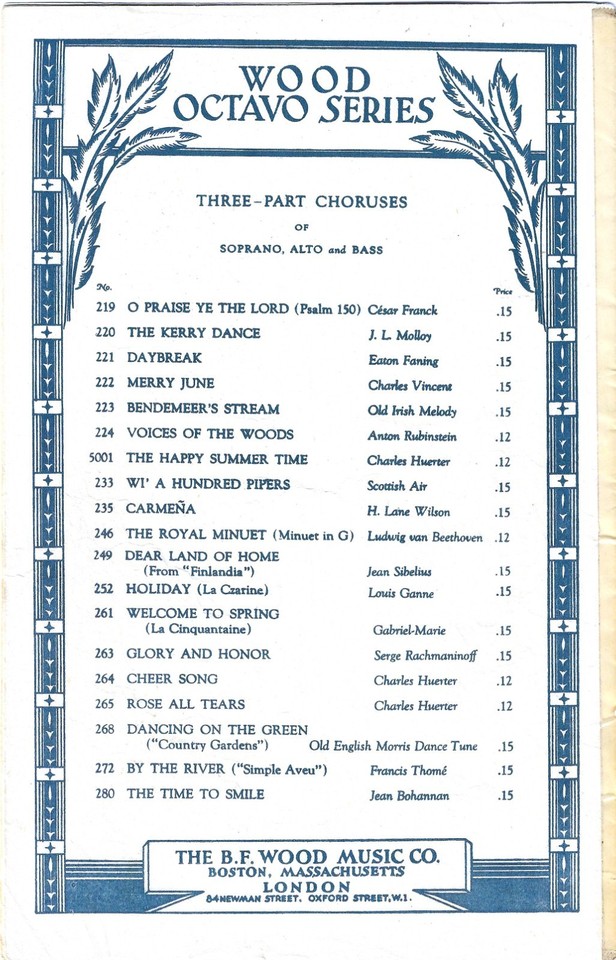 WOOD
OCTAVO SERIES

THREE-PART CHORUSES
OF
SOPRANO, ALTO and BASS

| No. | | | Price |
|---|---|---|---|
| 219 | O PRAISE YE THE LORD (Psalm 150) | César Franck | .15 |
| 220 | THE KERRY DANCE | J. L. Molloy | .15 |
| 221 | DAYBREAK | Eaton Faning | .15 |
| 222 | MERRY JUNE | Charles Vincent | .15 |
| 223 | BENDEMEER'S STREAM | Old Irish Melody | .15 |
| 224 | VOICES OF THE WOODS | Anton Rubinstein | .12 |
| 5001 | THE HAPPY SUMMER TIME | Charles Huerter | .12 |
| 233 | WI' A HUNDRED PIPERS | Scottish Air | .15 |
| 235 | CARMEÑA | H. Lane Wilson | .15 |
| 246 | THE ROYAL MINUET (Minuet in G) | Ludwig van Beethoven | .12 |
| 249 | DEAR LAND OF HOME (From "Finlandia") | Jean Sibelius | .15 |
| 252 | HOLIDAY (La Czarine) | Louis Ganne | .15 |
| 261 | WELCOME TO SPRING (La Cinquantaine) | Gabriel-Marie | .15 |
| 263 | GLORY AND HONOR | Serge Rachmaninoff | .15 |
| 264 | CHEER SONG | Charles Huerter | .12 |
| 265 | ROSE ALL TEARS | Charles Huerter | .12 |
| 268 | DANCING ON THE GREEN ("Country Gardens") | Old English Morris Dance Tune | .15 |
| 272 | BY THE RIVER ("Simple Aveu") | Francis Thomé | .15 |
| 280 | THE TIME TO SMILE | Jean Bohannan | .15 |

THE B.F. WOOD MUSIC CO.
BOSTON, MASSACHUSETTS
LONDON
84 NEWMAN STREET, OXFORD STREET, W.1.